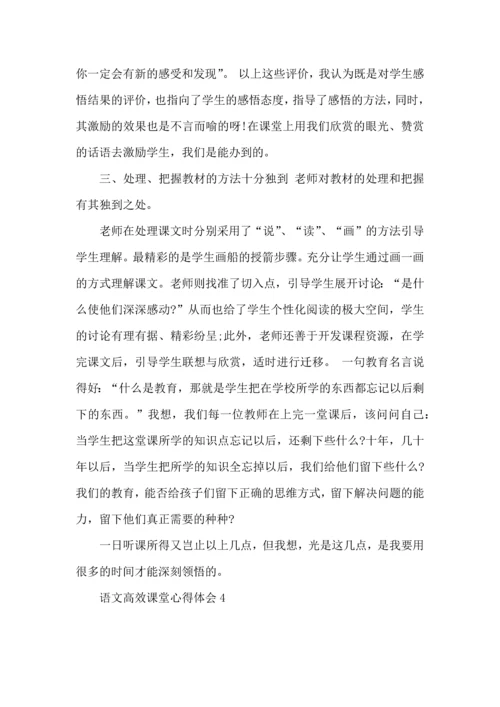 你一定会有新的感受和发现”。 以上这些评价，我认为既是对学生感悟结果的评价，也指向了学生的感悟态度，指导了感悟的方法，同时，其激励的效果也是不言而喻的呀!在课堂上用我们欣赏的眼光、赞赏的话语去激励学生，我们是能办到的。

三、处理、把握教材的方法十分独到 老师对教材的处理和把握有其独到之处。

老师在处理课文时分别采用了“说”、“读”、“画”的方法引导学生理解。最精彩的是学生画船的授箭步骤。充分让学生通过画一画的方式理解课文。老师则找准了切入点，引导学生展开讨论：“是什么使他们深深感动?”从而也给了学生个性化阅读的极大空间，学生的讨论有理有据、精彩纷呈;此外，老师还善于开发课程资源，在学完课文后，引导学生联想与欣赏，适时进行迁移。 一句教育名言说得好：“什么是教育，那就是学生把在学校所学的东西都忘记以后剩下的东西。”我想，我们每一位教师在上完一堂课后，该问问自己：当学生把这堂课所学的知识点忘记以后，还剩下些什么?十年，几十年以后，当学生把所学的知识全忘掉以后，我们给他们留下些什么?我们的教育，能否给孩子们留下正确的思维方式，留下解决问题的能力，留下他们真正需要的种种?

一日听课所得又岂止以上几点，但我想，光是这几点，是我要用很多的时间才能深刻领悟的。

语文高效课堂心得体会 4